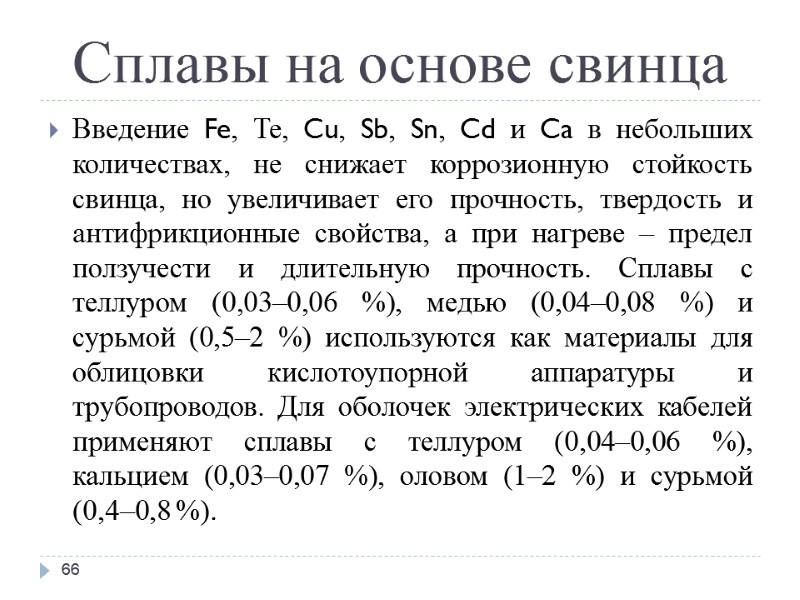 Сплавы на основе свинца

Введение Fe, Te, Cu, Sb, Sn, Cd и Ca в небольших количествах, не снижает коррозионную стойкость свинца, но увеличивает его прочность, твердость и антифрикционные свойства, а при нагреве – предел ползучести и длительную прочность. Сплавы с теллуром (0,03–0,06 %), медью (0,04–0,08 %) и сурьмой (0,5–2 %) используются как материалы для облицовки кислотоупорной аппаратуры и трубопроводов. Для оболочек электрических кабелей применяют сплавы с теллуром (0,04–0,06 %), кальцием (0,03–0,07 %), оловом (1–2 %) и сурьмой (0,4–0,8 %).

66